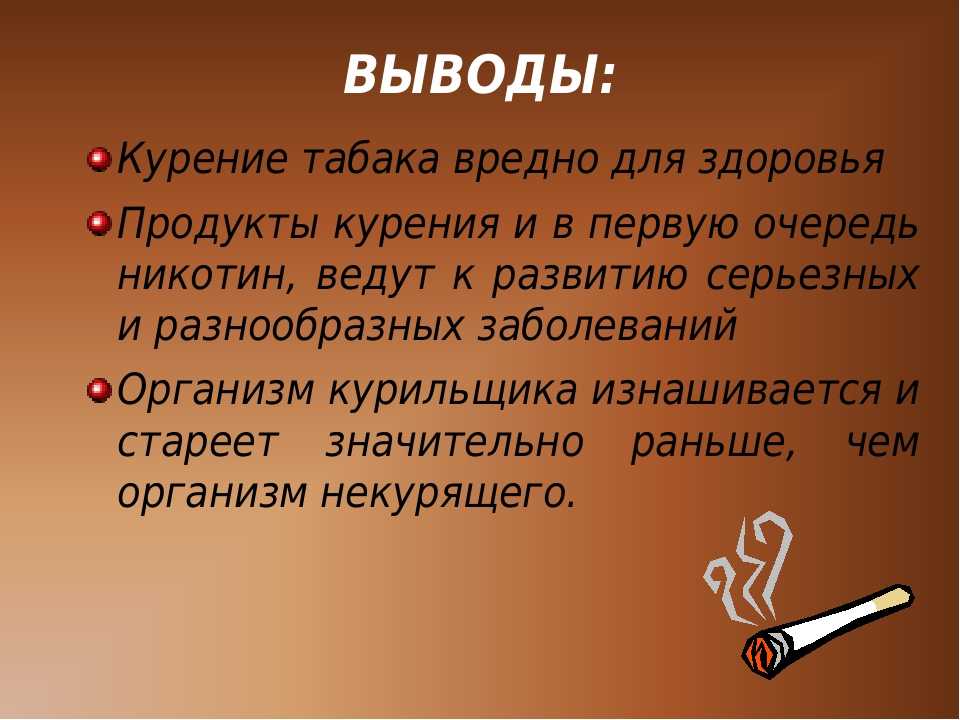 ВЫВОДЫ:

Курение табака вредно для здоровья

Продукты курения и в первую очередь никотин, ведут к развитию серьезных и разнообразных заболеваний

Организм курильщика изнашивается и стареет значительно раньше, чем организм некурящего.